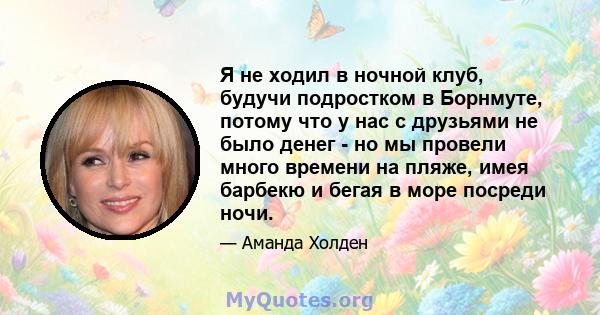 Я не ходил в ночной клуб, будучи подростком в Борнмуте, потому что у нас с друзьями не было денег - но мы провели много времени на пляже, имея барбекю и бегая в море посреди ночи.

— Аманда Холден

MyQuotes.org